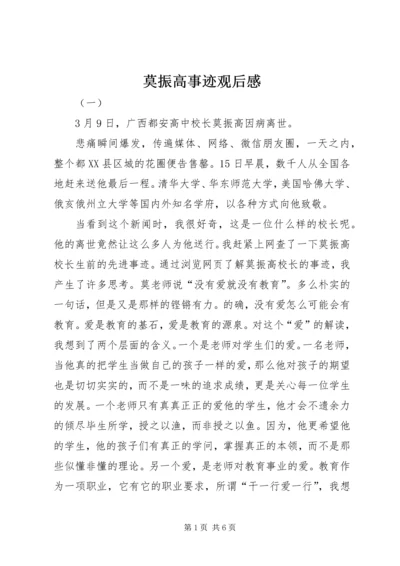 莫振高事迹观后感

（一）

3月9日，广西都安高中校长莫振高因病离世。

悲痛瞬间爆发，传遍媒体、网络、微信朋友圈，一天之内，整个都XX县区域的花圈便告售罄。15日早晨，数千人从全国各地赶来送他最后一程。清华大学、华东师范大学，美国哈佛大学、俄亥俄州立大学等国内外知名学府，以各种方式向他致敬。

当看到这个新闻时，我很好奇，这是一位什么样的校长呢。他的离世竟然让这么多人为他送行。我赶紧上网查了一下莫振高校长生前的先进事迹。通过浏览网页了解莫振高校长的事迹，我产生了许多思考。莫老师说“没有爱就没有教育”。多么朴实的一句话，但是又是那样的铿锵有力。的确，没有爱怎么可能会有教育。爱是教育的基石，爱是教育的源泉。对这个“爱”的解读，我想到了两个层面的含义。一个是老师对学生们的爱。一名老师，当他真的把学生当做自己的孩子一样的爱，那么他对孩子的期望也是切切实实的，而不是一味的追求成绩，更是关心每一位学生的发展。一个老师只有真真正正的爱他的学生，他才会不遗余力的倾尽毕生所学，授之以渔，而非授之以鱼。因为，他更希望他的学生，他的孩子们有真正的学问，掌握真正的本领，而不是那些似懂非懂的理论。另一个爱，是老师对教育事业的爱。教育作为一项职业，它有它的职业要求，所谓“干一行爱一行”，我想

第1页 共6页